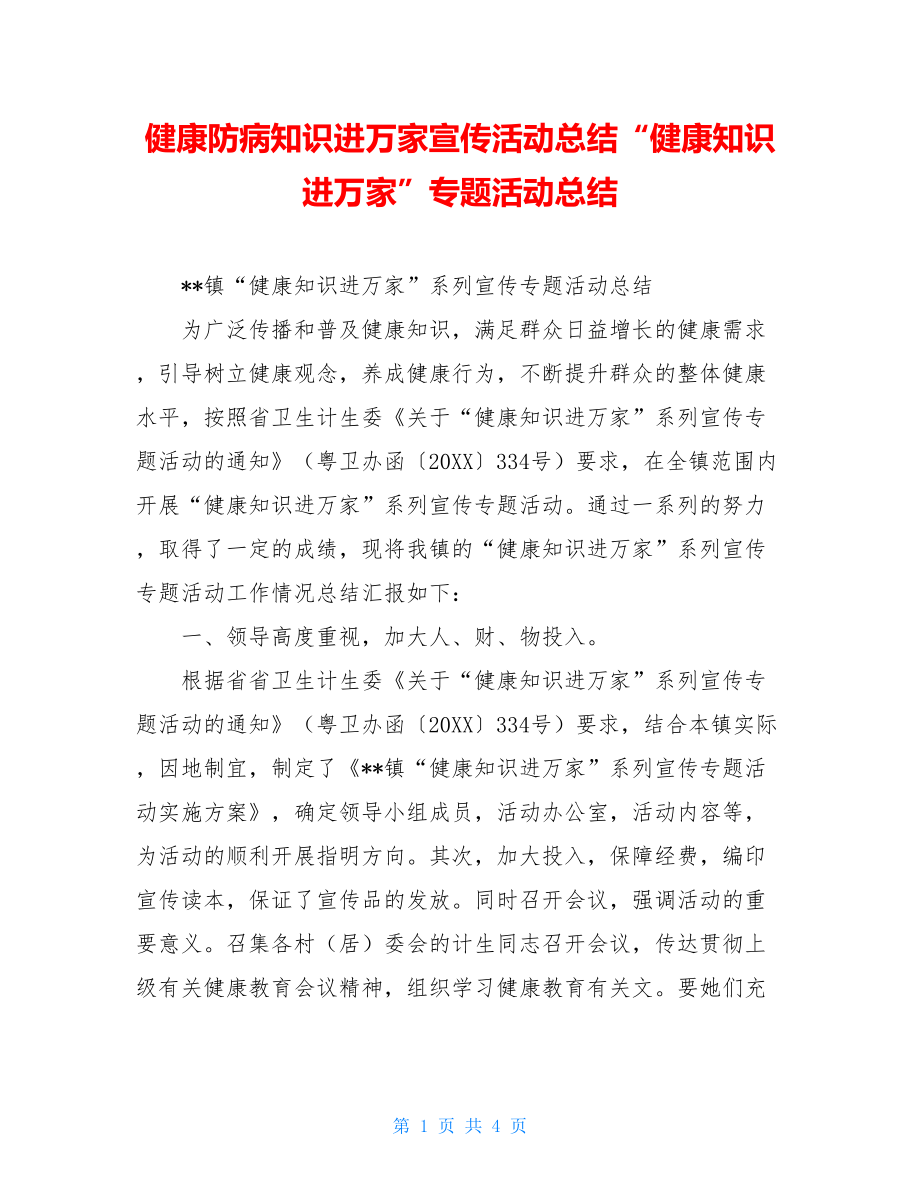 健康防病知识进万家宣传活动总结“健康知识进万家”专题活动总结

**镇“健康知识进万家”系列宣传专题活动总结

为广泛传播和普及健康知识，满足群众日益增长的健康需求，引导树立健康观念，养成健康行为，不断提升群众的整体健康水平，按照省卫生计生委《关于“健康知识进万家”系列宣传专题活动的通知》（粤卫办函〔20XX〕334号）要求，在全镇范围内开展“健康知识进万家”系列宣传专题活动。通过一系列的努力，取得了一定的成绩，现将我镇的“健康知识进万家”系列宣传专题活动工作情况总结汇报如下：

一、领导高度重视，加大人、财、物投入。

根据省省卫生计生委《关于“健康知识进万家”系列宣传专题活动的通知》（粤卫办函〔20XX〕334号）要求，结合本镇实际，因地制宜，制定了《**镇“健康知识进万家”系列宣传专题活动实施方案》，确定领导小组成员，活动办公室，活动内容等，为活动的顺利开展指明方向。其次，加大投入，保障经费，编印宣传读本，保证了宣传品的发放。同时召开会议，强调活动的重要意义。召集各村（居）委会的计生同志召开会议，传达贯彻上级有关健康教育会议精神，组织学习健康教育有关文。要她们充

第 1 页 共 4 页